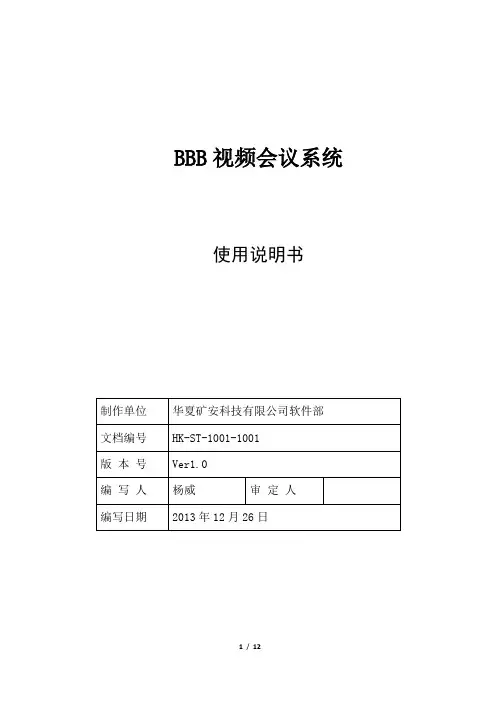 BBB 视频会议系统

使用说明书

| 制作单位 | 华夏矿安科技有限公司软件部 | | |
|---|---|---|---|
| 文档编号 | HK-ST-1001-1001 | | |
| 版 本 号 | Ver1.0 | | |
| 编 写 人 | 杨威 | 审 定 人 | |
| 编写日期 | 2013 年 12 月 26 日 | | |

1 / 12